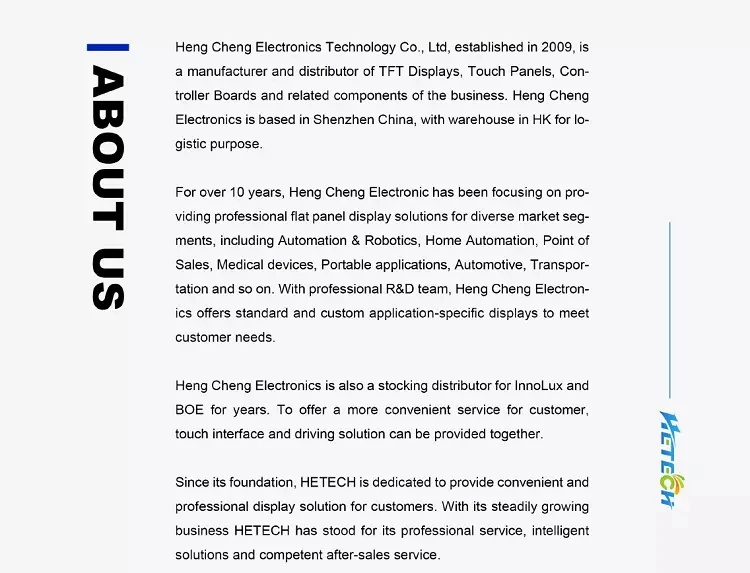 ABOUT US

Heng Cheng Electronics Technology Co., Ltd, established in 2009, is a manufacturer and distributor of TFT Displays, Touch Panels, Controller Boards and related components of the business. Heng Cheng Electronics is based in Shenzhen China, with warehouse in HK for logistic purpose.

For over 10 years, Heng Cheng Electronic has been focusing on providing professional flat panel display solutions for diverse market segments, including Automation & Robotics, Home Automation, Point of Sales, Medical devices, Portable applications, Automotive, Transportation and so on. With professional R&D team, Heng Cheng Electronics offers standard and custom application-specific displays to meet customer needs.

Heng Cheng Electronics is also a stocking distributor for InnoLux and BOE for years. To offer a more convenient service for customer, touch interface and driving solution can be provided together.

Since its foundation, HETECH is dedicated to provide convenient and professional display solution for customers. With its steadily growing business HETECH has stood for its professional service, intelligent solutions and competent after-sales service.

HETECH